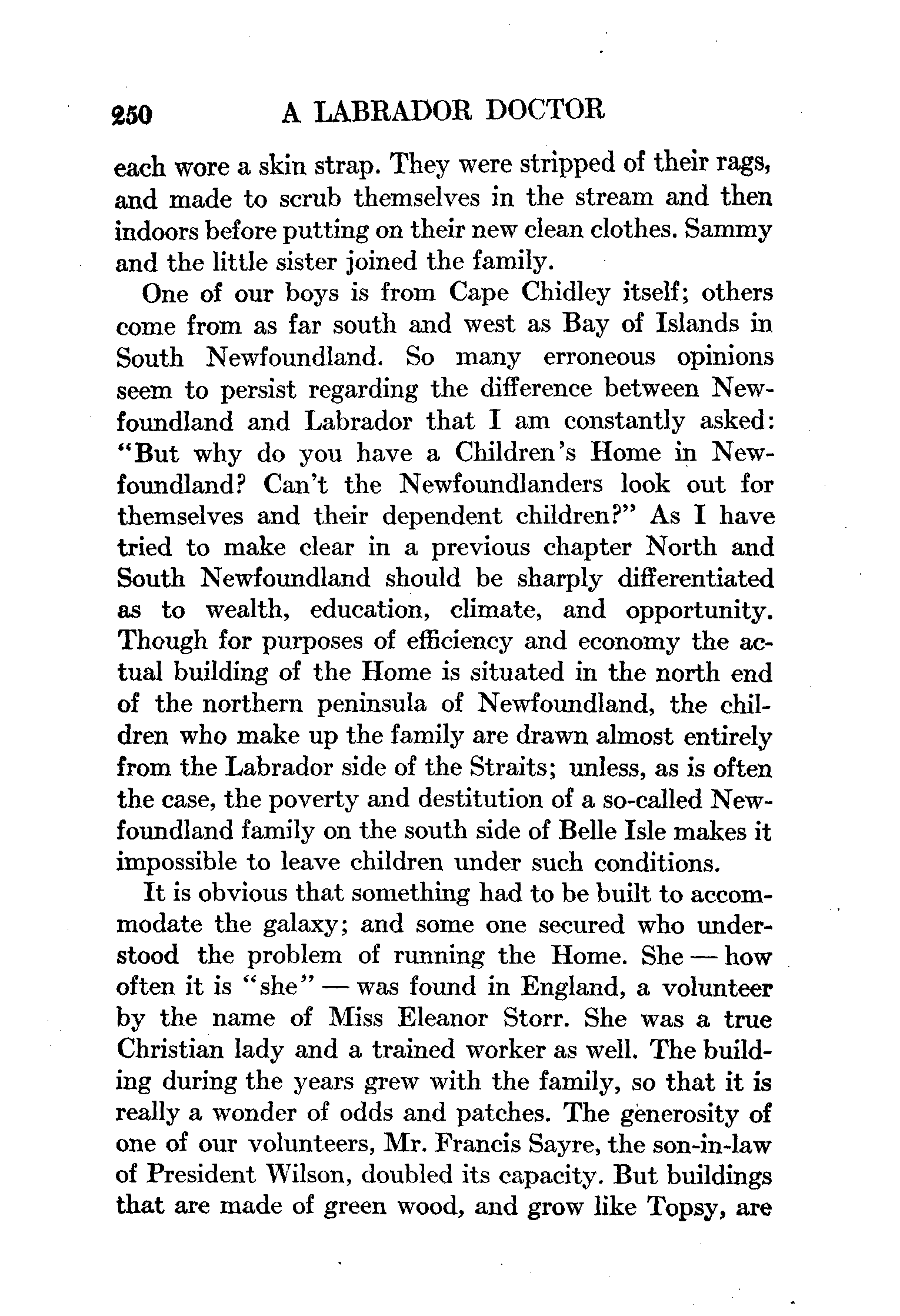 250 A LABRADOR DOCTOR

each wore a skin strap. They were stripped of their rags, and made to scrub themselves in the stream and then indoors before putting on their new clean clothes. Sammy and the little sister joined the family.

One of our boys is from Cape Chidley itself; others come from as far south and west as Bay of Islands in South Newfoundland. So many erroneous opinions seem to persist regarding the difference between Newfoundland and Labrador that I am constantly asked: "But why do you have a Children's Home in Newfoundland? Can't the Newfoundlanders look out for themselves and their dependent children?" As I have tried to make clear in a previous chapter North and South Newfoundland should be sharply differentiated as to wealth, education, climate, and opportunity. Though for purposes of efficiency and economy the actual building of the Home is situated in the north end of the northern peninsula of Newfoundland, the children who make up the family are drawn almost entirely from the Labrador side of the Straits; unless, as is often the case, the poverty and destitution of a so-called Newfoundland family on the south side of Belle Isle makes it impossible to leave children under such conditions.

It is obvious that something had to be built to accommodate the galaxy; and some one secured who understood the problem of running the Home. She — how often it is "she" — was found in England, a volunteer by the name of Miss Eleanor Storr. She was a true Christian lady and a trained worker as well. The building during the years grew with the family, so that it is really a wonder of odds and patches. The generosity of one of our volunteers, Mr. Francis Sayre, the son-in-law of President Wilson, doubled its capacity. But buildings that are made of green wood, and grow like Topsy, are